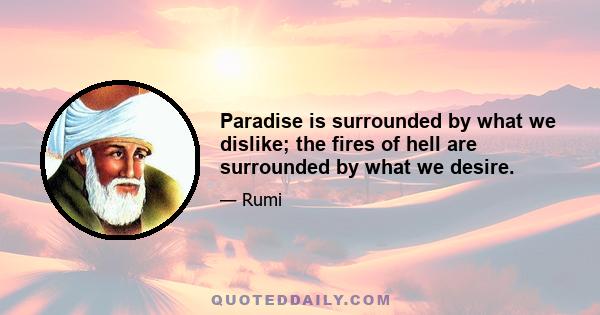 Paradise is surrounded by what we dislike; the fires of hell are surrounded by what we desire.

— Rumi

QUOTEDDAILY.COM